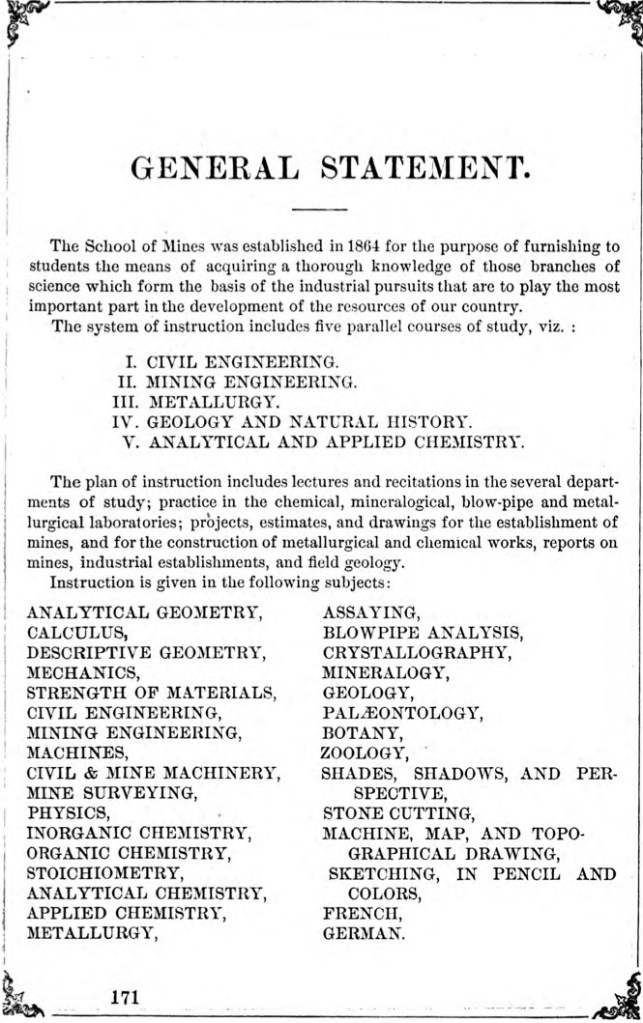 GENERAL STATEMENT.

The School of Mines was established in 1864 for the purpose of furnishing to students the means of acquiring a thorough knowledge of those branches of science which form the basis of the industrial pursuits that are to play the most important part in the development of the resources of our country.

The system of instruction includes five parallel courses of study, viz. :

I. CIVIL ENGINEERING.
II. MINING ENGINEERING.
III. METALLURGY.
IV. GEOLOGY AND NATURAL HISTORY.
V. ANALYTICAL AND APPLIED CHEMISTRY.

The plan of instruction includes lectures and recitations in the several departments of study; practice in the chemical, mineralogical, blow-pipe and metallurgical laboratories; projects, estimates, and drawings for the establishment of mines, and for the construction of metallurgical and chemical works, reports on mines, industrial establishments, and field geology.

Instruction is given in the following subjects:

ANALYTICAL GEOMETRY,
CALCULUS,
DESCRIPTIVE GEOMETRY,
MECHANICS,
STRENGTH OF MATERIALS,
CIVIL ENGINEERING,
MINING ENGINEERING,
MACHINES,
CIVIL & MINE MACHINERY,
MINE SURVEYING,
PHYSICS,
INORGANIC CHEMISTRY,
ORGANIC CHEMISTRY,
STOICHIOMETRY,
ANALYTICAL CHEMISTRY,
APPLIED CHEMISTRY,
METALLURGY,

ASSAYING,
BLOWPIPE ANALYSIS,
CRYSTALLOGRAPHY,
MINERALOGY,
GEOLOGY,
PALÆONTOLOGY,
BOTANY,
ZOOLOGY,
SHADES, SHADOWS, AND PERSPECTIVE,
STONE CUTTING,
MACHINE, MAP, AND TOPOGRAPHICAL DRAWING,
SKETCHING, IN PENCIL AND COLORS,
FRENCH,
GERMAN.

171